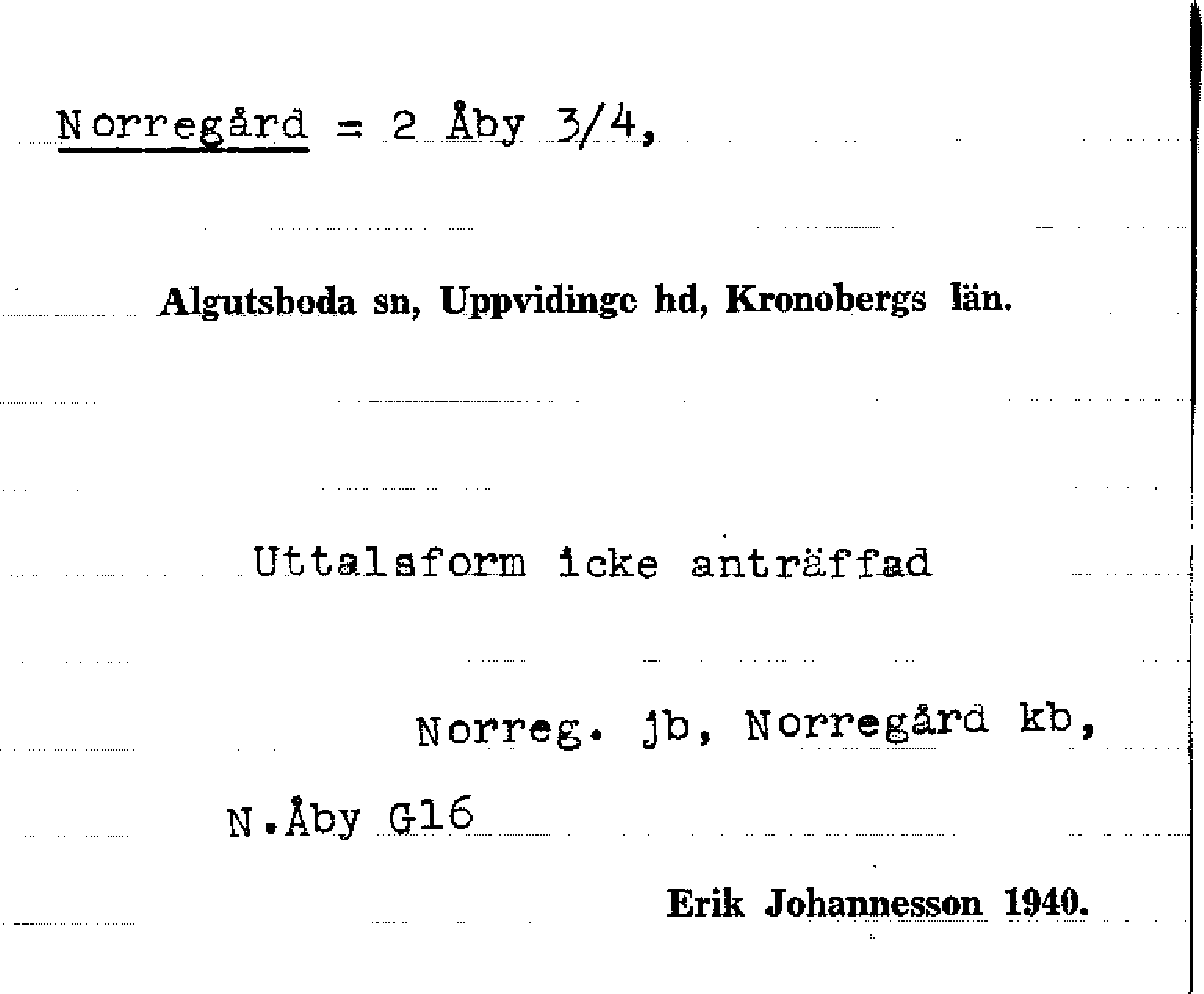 Norregård = 2 Åby 3/4,

Algutsboda sn, Uppvidinge hd, Kronobergs län.

Uttalsform icke anträffad

Norreg. jb, Norregård kb,

N.Åby G16

Erik Johannesson 1940.